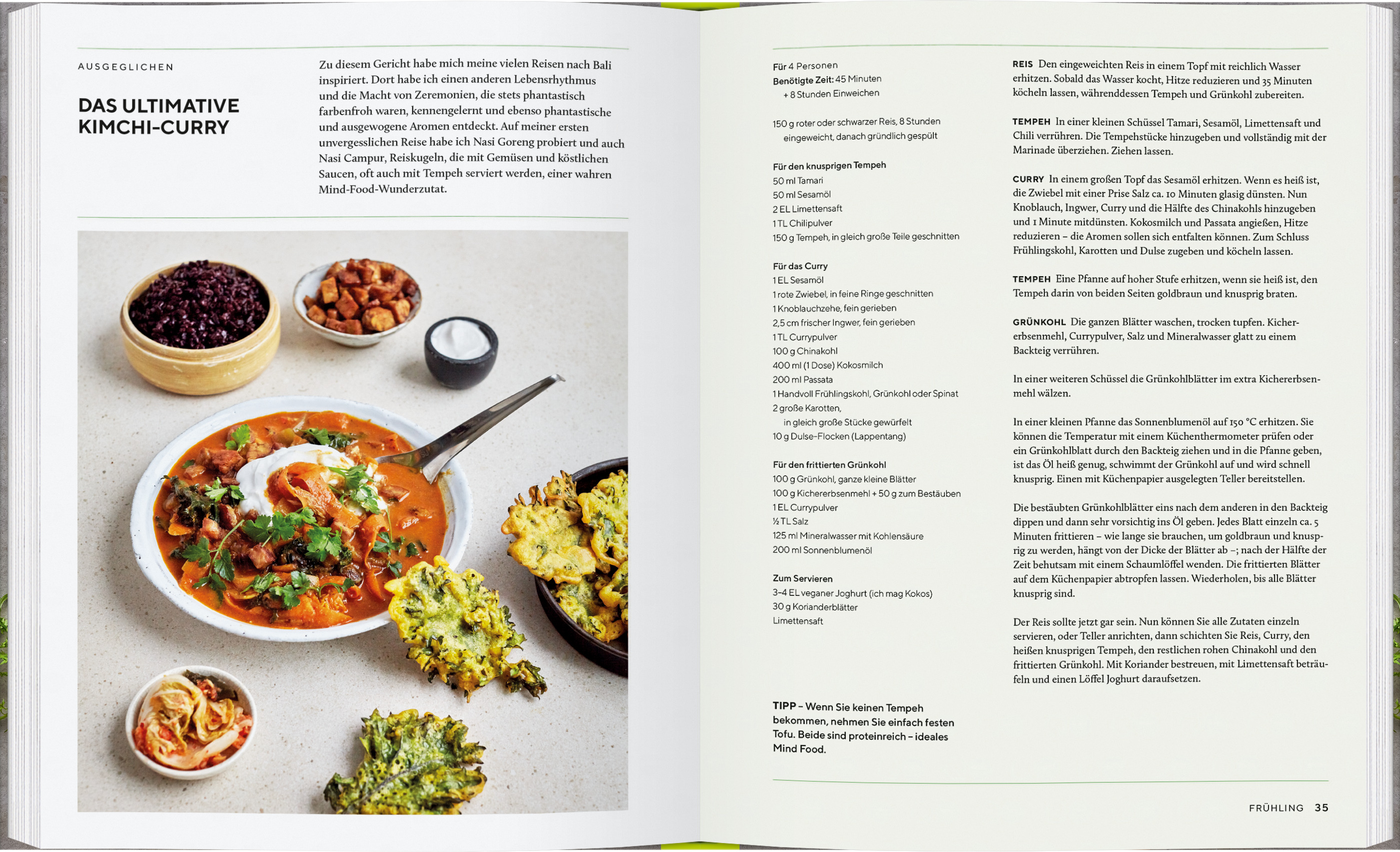 AUSGEGLICHEN

DAS ULTIMATIVE KIMCHI-CURRY

Zu diesem Gericht habe mich meine vielen Reisen nach Bali inspiriert. Dort habe ich einen anderen Lebensrhythmus und die Macht von Zeremonien, die stets phantastisch farbenfroh waren, kennengelernt und ebenso phantastische und ausgewogene Aromen entdeckt. Auf meiner ersten unvergesslichen Reise habe ich Nasi Goreng probiert und auch Nasi Campur, Reiskugeln, die mit Gemüsen und köstlichen Saucen, oft auch mit Tempeh serviert werden, einer wahren Mind-Food-Wunderzutat.

Für 4 Personen
Benötigte Zeit: 45 Minuten
+ 8 Stunden Einweichen

150 g roter oder schwarzer Reis, 8 Stunden eingeweicht, danach gründlich gespült

Für den knusprigen Tempeh
50 ml Tamari
50 ml Sesamöl
2 EL Limettensaft
1 TL Chilipulver
150 g Tempeh, in gleich große Teile geschnitten

Für das Curry
1 EL Sesamöl
1 rote Zwiebel, in feine Ringe geschnitten
1 Knoblauchzehe, fein gerieben
2,5 cm frischer Ingwer, fein gerieben
1 TL Currypulver
100 g Chinakohl
400 ml (1 Dose) Kokosmilch
200 ml Passata
1 Handvoll Frühlingskohl, Grünkohl oder Spinat
2 große Karotten, in gleich große Stücke gewürfelt
10 g Dulse-Flocken (Lappentang)

Für den frittierten Grünkohl
100 g Grünkohl, ganze kleine Blätter
100 g Kichererbsenmehl + 50 g zum Bestäuben
1 EL Currypulver
½ TL Salz
125 ml Mineralwasser mit Kohlensäure
200 ml Sonnenblumenöl

Zum Servieren
3–4 EL veganer Joghurt (ich mag Kokos)
30 g Korianderblätter
Limettensaft

TIPP – Wenn Sie keinen Tempeh bekommen, nehmen Sie einfach festen Tofu. Beide sind proteinreich – ideales Mind Food.

REIS Den eingeweichten Reis in einem Topf mit reichlich Wasser erhitzen. Sobald das Wasser kocht, Hitze reduzieren und 35 Minuten köcheln lassen, währenddessen Tempeh und Grünkohl zubereiten.

TEMPEH In einer kleinen Schüssel Tamari, Sesamöl, Limettensaft und Chili verrühren. Die Tempehstücke hinzugeben und vollständig mit der Marinade überziehen. Ziehen lassen.

CURRY In einem großen Topf das Sesamöl erhitzen. Wenn es heiß ist, die Zwiebel mit einer Prise Salz ca. 10 Minuten glasig dünsten. Nun Knoblauch, Ingwer, Curry und die Hälfte des Chinakohls hinzugeben und 1 Minute mitdünsten. Kokosmilch und Passata angießen, Hitze reduzieren – die Aromen sollen sich entfalten können. Zum Schluss Frühlingskohl, Karotten und Dulse zugeben und köcheln lassen.

TEMPEH Eine Pfanne auf hoher Stufe erhitzen, wenn sie heiß ist, den Tempeh darin von beiden Seiten goldbraun und knusprig braten.

GRÜNKOHL Die ganzen Blätter waschen, trocken tupfen. Kichererbsenmehl, Currypulver, Salz und Mineralwasser glatt zu einem Backteig verrühren.

In einer weiteren Schüssel die Grünkohlblätter im extra Kichererbsenmehl wälzen.

In einer kleinen Pfanne das Sonnenblumenöl auf 150 °C erhitzen. Sie können die Temperatur mit einem Küchenthermometer prüfen oder ein Grünkohlblatt durch den Backteig ziehen und in die Pfanne geben, ist das Öl heiß genug, schwimmt der Grünkohl auf und wird schnell knusprig. Einen mit Küchenpapier ausgelegten Teller bereitstellen.

Die bestäubten Grünkohlblätter eins nach dem anderen in den Backteig dippen und dann sehr vorsichtig ins Öl geben. Jedes Blatt einzeln ca. 5 Minuten frittieren – wie lange sie brauchen, um goldbraun und knusprig zu werden, hängt von der Dicke der Blätter ab –; nach der Hälfte der Zeit behutsam mit einem Schaumlöffel wenden. Die frittierten Blätter auf dem Küchenpapier abtropfen lassen. Wiederholen, bis alle Blätter knusprig sind.

Der Reis sollte jetzt gar sein. Nun können Sie alle Zutaten einzeln servieren, oder Teller anrichten, dann schichten Sie Reis, Curry, den heißen knusprigen Tempeh, den restlichen rohen Chinakohl und den frittierten Grünkohl. Mit Koriander bestreuen, mit Limettensaft beträufeln und einen Löffel Joghurt daraufsetzen.

FRÜHLING 35